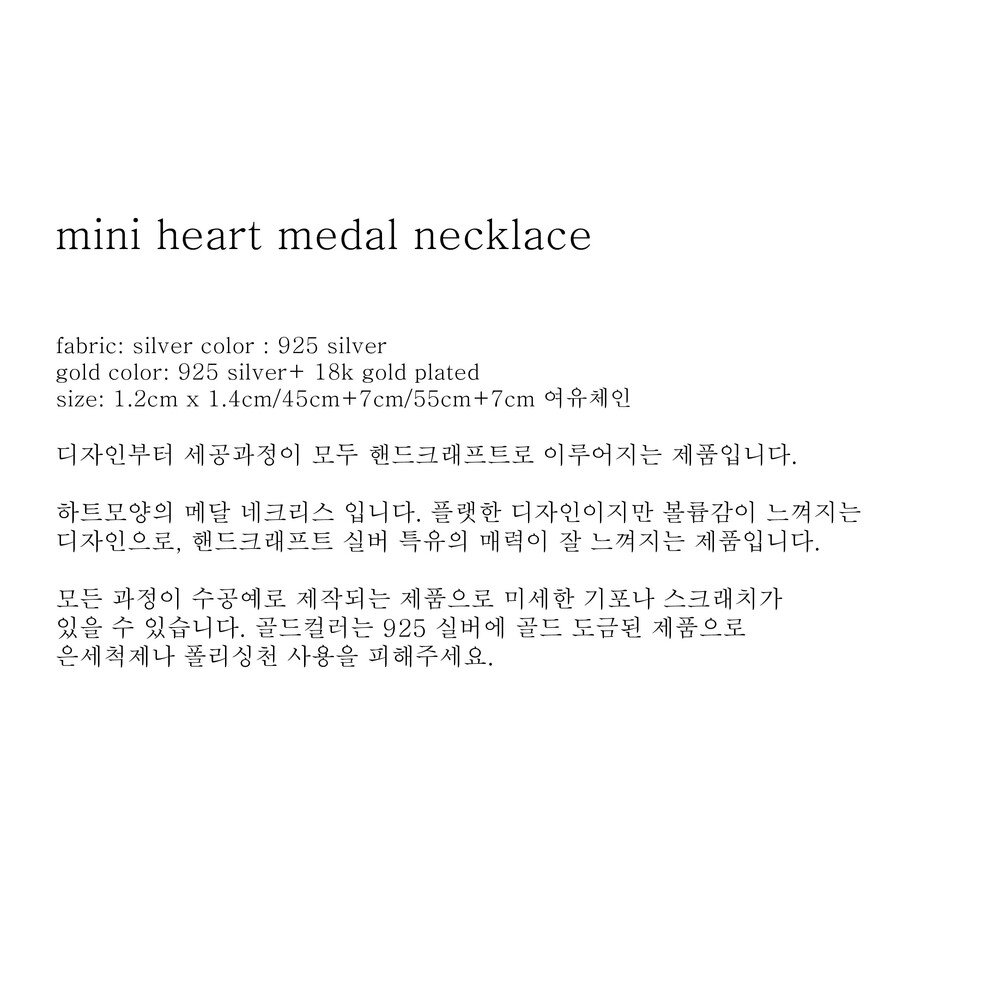 mini heart medal necklace

fabric: silver color : 925 silver
gold color: 925 silver+ 18k gold plated
size: 1.2cm x 1.4cm/45cm+7cm/55cm+7cm 여유체인

디자인부터 세공과정이 모두 핸드크래프트로 이루어지는 제품입니다.

하트모양의 메달 네크리스 입니다. 플랫한 디자인이지만 볼륨감이 느껴지는 디자인으로, 핸드크래프트 실버 특유의 매력이 잘 느껴지는 제품입니다.

모든 과정이 수공예로 제작되는 제품으로 미세한 기포나 스크래치가 있을 수 있습니다. 골드컬러는 925 실버에 골드 도금된 제품으로 은세척제나 폴리싱천 사용을 피해주세요.